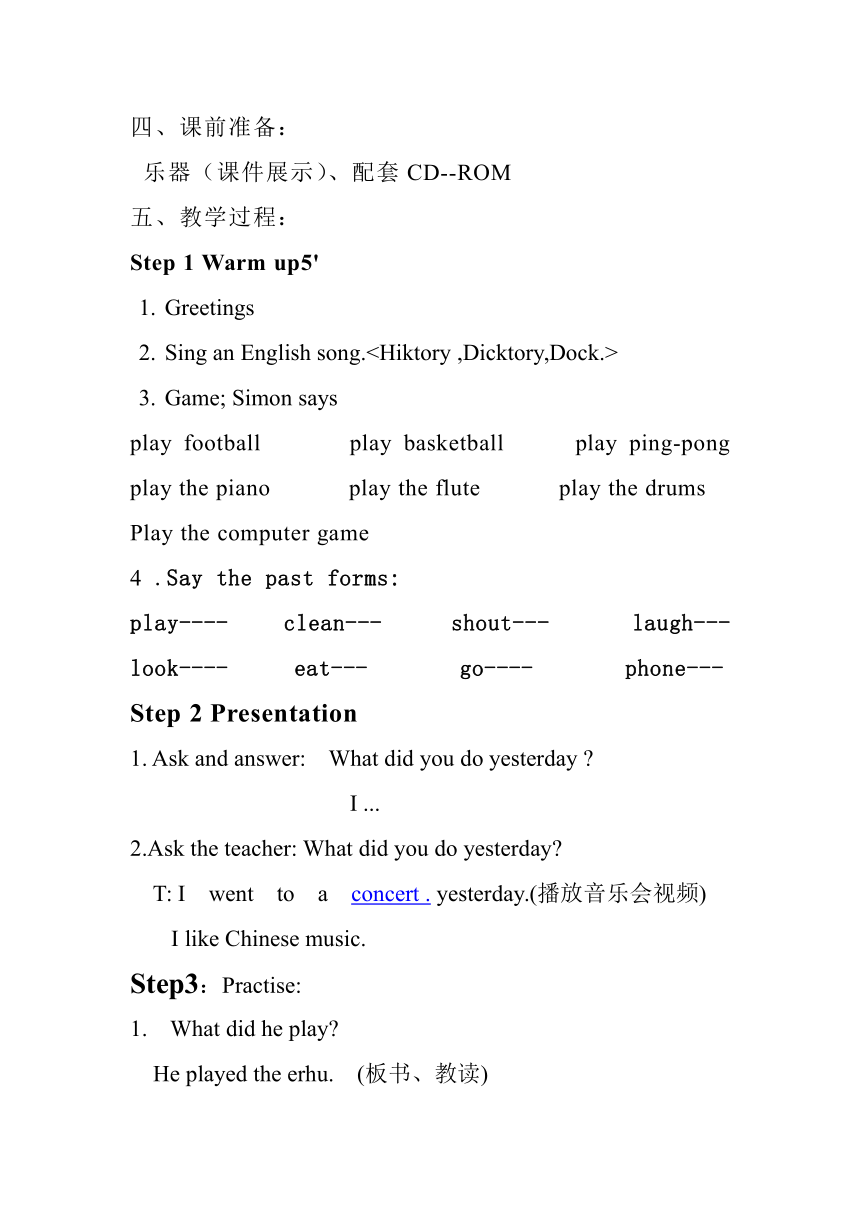 四、课前准备：

乐器（课件展示）、配套 CD--ROM

五、教学过程：

Step 1 Warm up5'

1. Greetings

2. Sing an English song.<Hiktory ,Dicktory,Dock.>

3. Game; Simon says

play football play basketball play ping-pong

play the piano play the flute play the drums

Play the computer game

4 .Say the past forms:

play---- clean--- shout--- laugh---

look---- eat--- go---- phone---

Step 2 Presentation

1. Ask and answer: What did you do yesterday ?

I ...

2.Ask the teacher: What did you do yesterday?

T: I went to a concert . yesterday.(播放音乐会视频)

I like Chinese music.

Step3：Practise:

1. What did he play?

He played the erhu. (板书、教读)